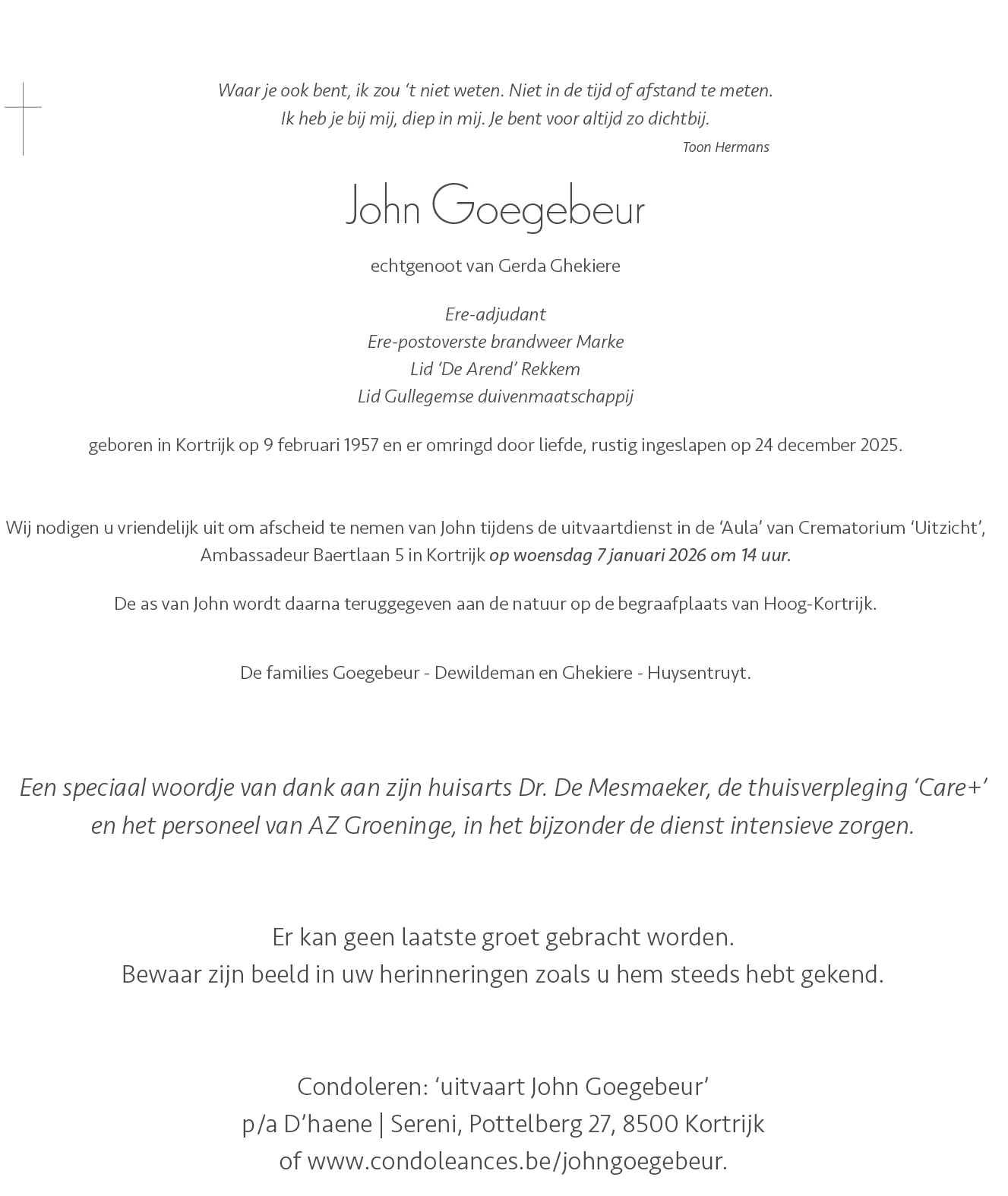 Waar je ook bent, ik zou 't niet weten. Niet in de tijd of afstand te meten.
Ik heb je bij mij, diep in mij. Je bent voor altijd zo dichtbij.
Toon Hermans

John Goegebeur

echtgenoot van Gerda Ghekiere

Ere-adjudant
Ere-postoverste brandweer Marke
Lid 'De Arend' Rekkem
Lid Gullegemse duivenmaatschappij

geboren in Kortrijk op 9 februari 1957 en er omringd door liefde, rustig ingeslapen op 24 december 2025.

Wij nodigen u vriendelijk uit om afscheid te nemen van John tijdens de uitvaartdienst in de 'Aula' van Crematorium 'Uitzicht', Ambassadeur Baertlaan 5 in Kortrijk op woensdag 7 januari 2026 om 14 uur.

De as van John wordt daarna teruggegeven aan de natuur op de begraafplaats van Hoog-Kortrijk.

De families Goegebeur - Dewildeman en Ghekiere - Huysentruyt.

Een speciaal woordje van dank aan zijn huisarts Dr. De Mesmaeker, de thuisverpleging 'Care+' en het personeel van AZ Groeninge, in het bijzonder de dienst intensieve zorgen.

Er kan geen laatste groet gebracht worden.
Bewaar zijn beeld in uw herinneringen zoals u hem steeds hebt gekend.

Condoleren: 'uitvaart John Goegebeur'
p/a D'haene | Sereni, Pottelberg 27, 8500 Kortrijk
of www.condoleances.be/johngoegebeur.